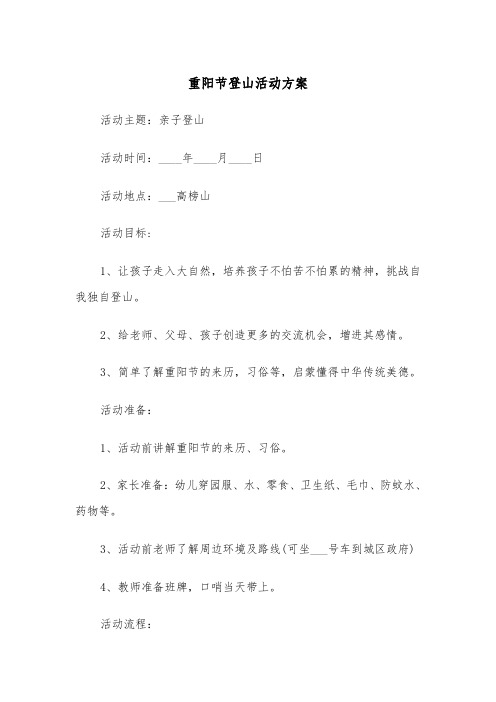 重阳节登山活动方案

活动主题：亲子登山

活动时间：____年____月____日

活动地点：___高榜山

活动目标：

1、让孩子走入大自然，培养孩子不怕苦不怕累的精神，挑战自我独自登山。

2、给老师、父母、孩子创造更多的交流机会，增进其感情。

3、简单了解重阳节的来历，习俗等，启蒙懂得中华传统美德。

活动准备：

1、活动前讲解重阳节的来历、习俗。

2、家长准备：幼儿穿园服、水、零食、卫生纸、毛巾、防蚊水、药物等。

3、活动前老师了解周边环境及路线(可坐___号车到城区政府)

4、教师准备班牌，口哨当天带上。

活动流程：